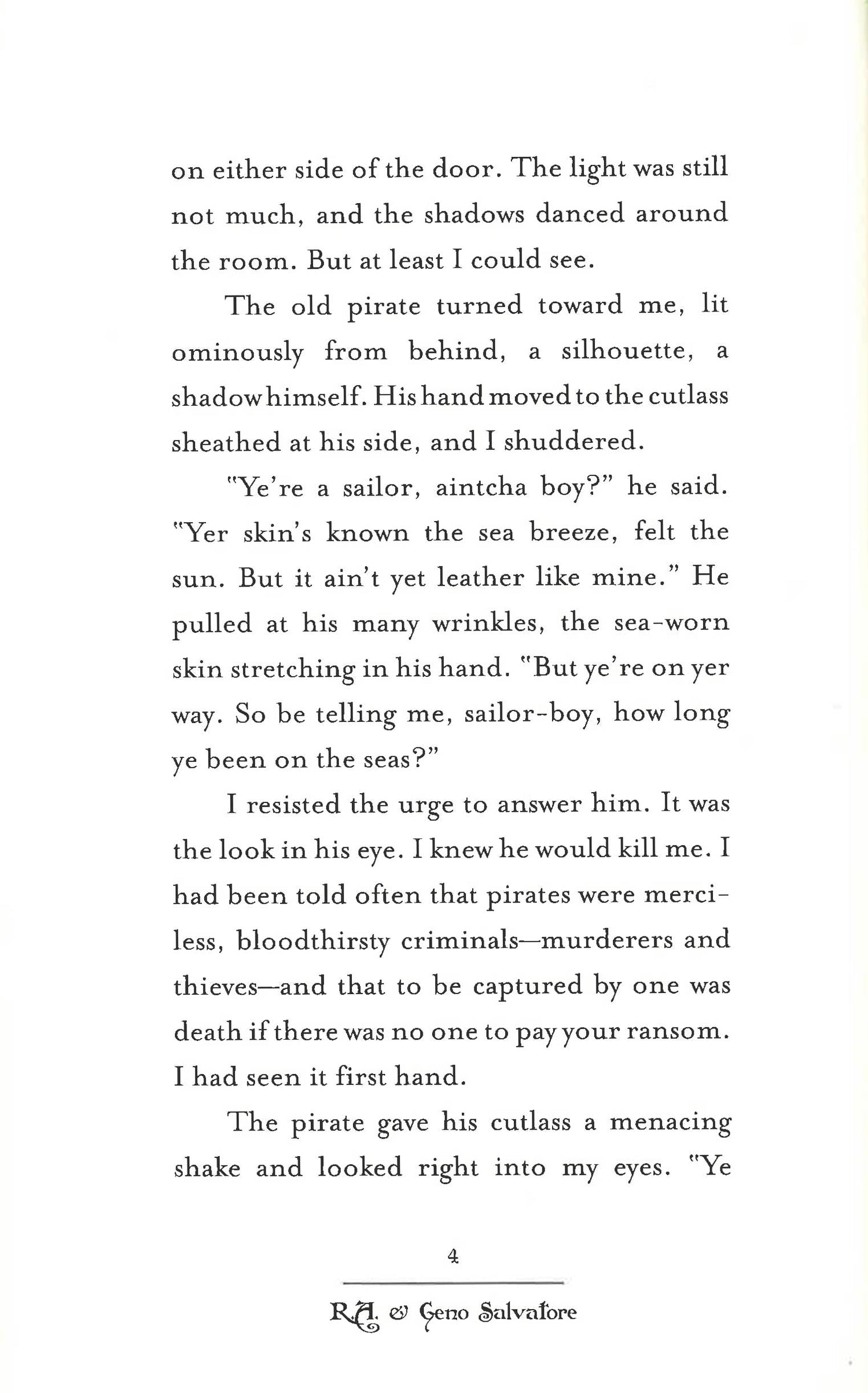 on either side of the door. The light was still not much, and the shadows danced around the room. But at least I could see.

The old pirate turned toward me, lit ominously from behind, a silhouette, a shadow himself. His hand moved to the cutlass sheathed at his side, and I shuddered.

"Ye're a sailor, aintcha boy?" he said. "Yer skin's known the sea breeze, felt the sun. But it ain't yet leather like mine." He pulled at his many wrinkles, the sea-worn skin stretching in his hand. "But ye're on yer way. So be telling me, sailor-boy, how long ye been on the seas?"

I resisted the urge to answer him. It was the look in his eye. I knew he would kill me. I had been told often that pirates were merciless, bloodthirsty criminals—murderers and thieves—and that to be captured by one was death if there was no one to pay your ransom. I had seen it first hand.

The pirate gave his cutlass a menacing shake and looked right into my eyes. "Ye

4

R.A. & Geno Salvatore